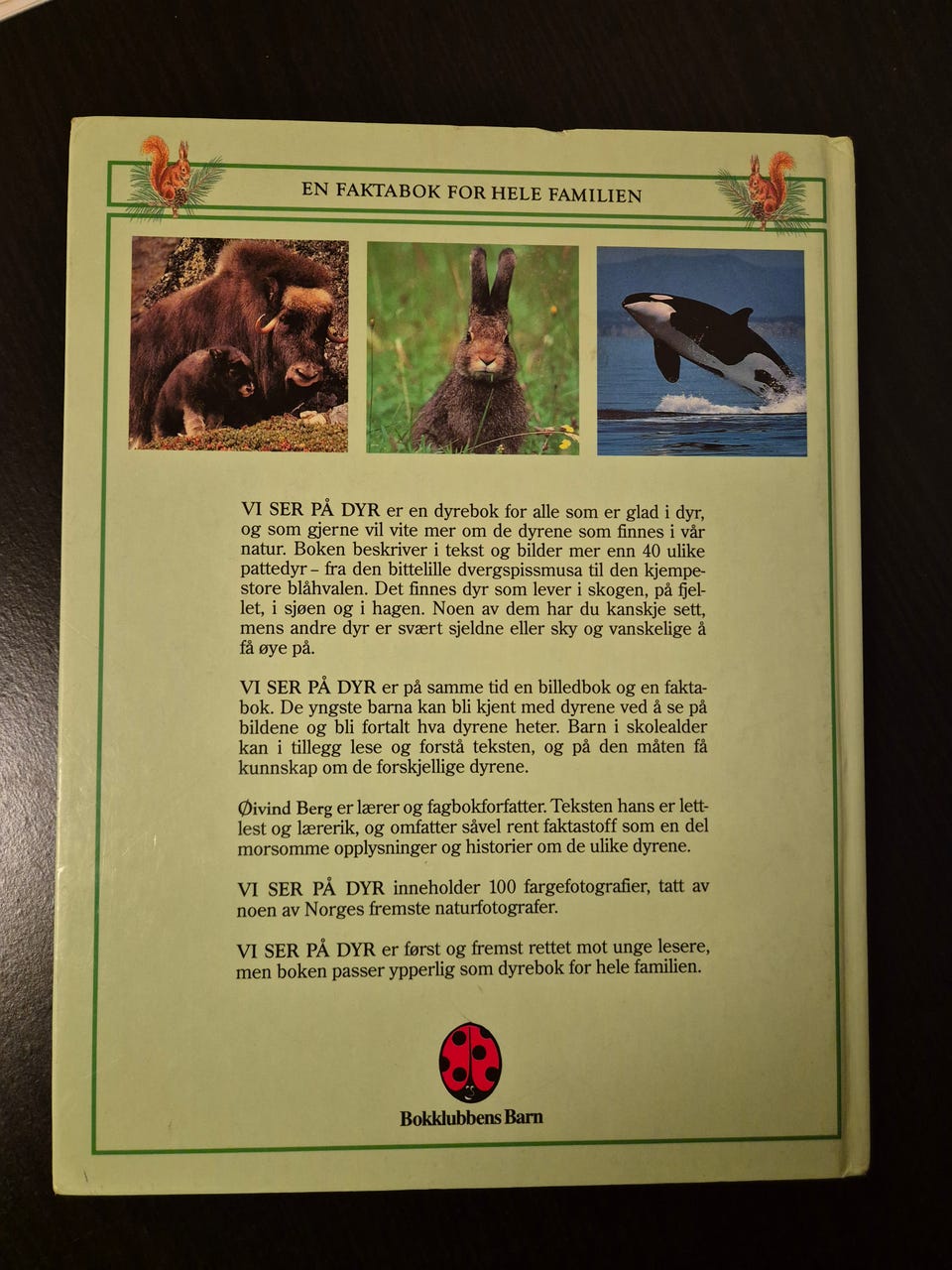 EN FAKTABOK FOR HELE FAMILIEN

VI SER PÅ DYR er en dyrebok for alle som er glad i dyr, og som gjerne vil vite mer om de dyrene som finnes i vår natur. Boken beskriver i tekst og bilder mer enn 40 ulike pattedyr – fra den bittelille dvergspissmusa til den kjempestore blåhvalen. Det finnes dyr som lever i skogen, på fjellet, i sjøen og i hagen. Noen av dem har du kanskje sett, mens andre dyr er svært sjeldne eller sky og vanskelige å få øye på.

VI SER PÅ DYR er på samme tid en billedbok og en faktabok. De yngste barna kan bli kjent med dyrene ved å se på bildene og bli fortalt hva dyrene heter. Barn i skolealder kan i tillegg lese og forstå teksten, og på den måten få kunnskap om de forskjellige dyrene.

Øivind Berg er lærer og fagbokforfatter. Teksten hans er lettlest og lærerik, og omfatter såvel rent faktastoff som en del morsomme opplysninger og historier om de ulike dyrene.

VI SER PÅ DYR inneholder 100 fargefotografier, tatt av noen av Norges fremste naturfotografer.

VI SER PÅ DYR er først og fremst rettet mot unge lesere, men boken passer ypperlig som dyrebok for hele familien.

Bokklubbens Barn